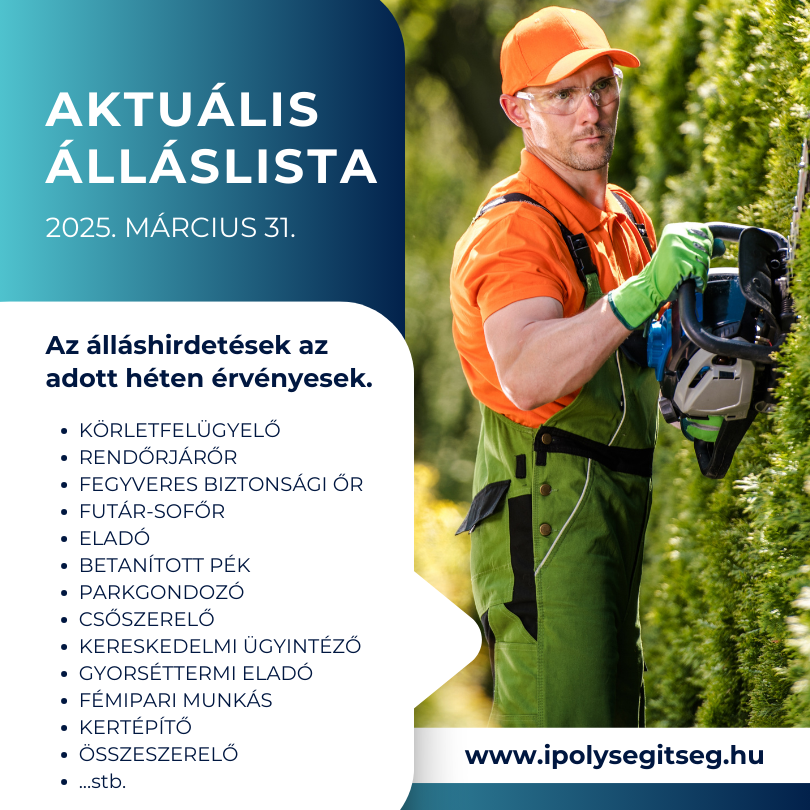 AKTUÁLIS ÁLLÁSLISTA

2025. MÁRCIUS 31.

Az álláshirdetések az adott héten érvényesek.

• KÖRLETFELÜGYELŐ
• RENDŐRJÁRŐR
• FEGYVERES BIZTONSÁGI ŐR
• FUTÁR-SOFŐR
• ELADÓ
• BETANÍTOTT PÉK
• PARKGONDOZÓ
• CSŐSZERELŐ
• KERESKEDELMI ÜGYINTÉZŐ
• GYORSÉTTERMI ELADÓ
• FÉMIPARI MUNKÁS
• KERTÉPÍTŐ
• ÖSSZESZERELŐ
• ...stb.

www.ipolysegitseg.hu